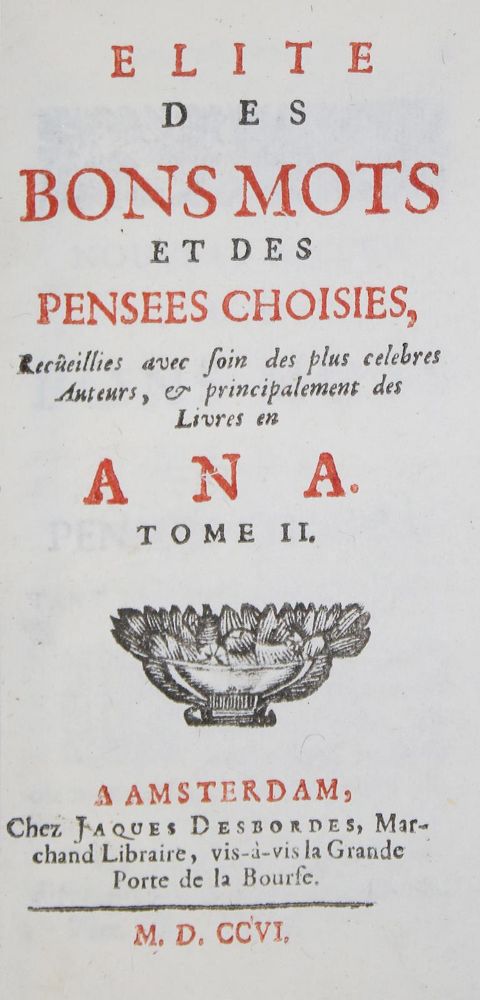 ELITE
DES
BONS MOTS
ET DES
PENSEES CHOISIES,
Recüeillies avec ſoin des plus celebres Auteurs, & principalement des Livres en
ANA.
TOME II.

A AMSTERDAM,
Chez JAQUES DESBORDES, Marchand Libraire, vis-à-vis la Grande Porte de la Bourſe.

M. D. CCVI.